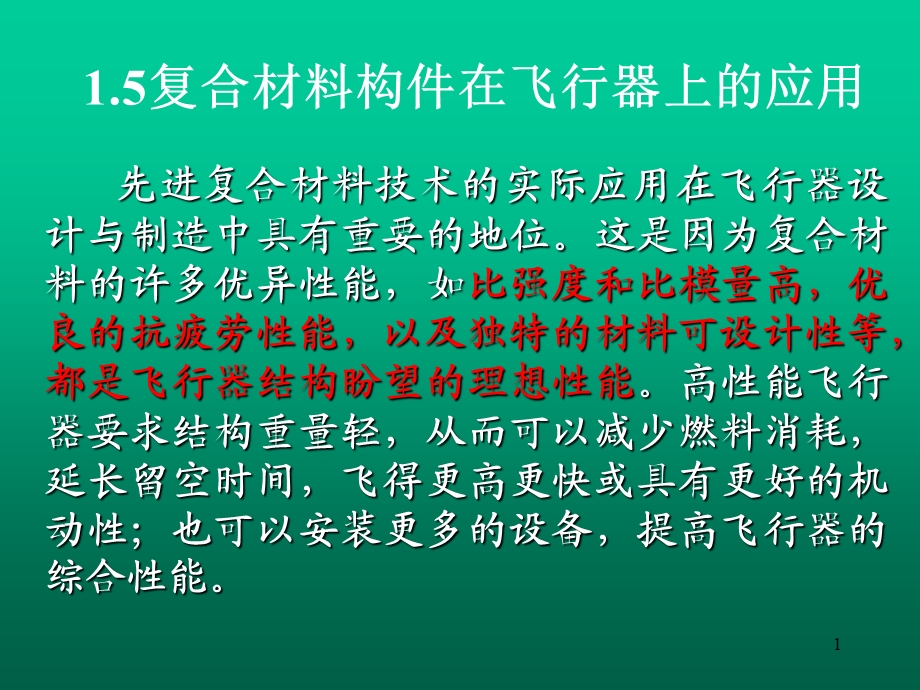 1.5复合材料构件在飞行器上的应用

先进复合材料技术的实际应用在飞行器设计与制造中具有重要的地位。这是因为复合材料的许多优异性能，如比强度和比模量高，优良的抗疲劳性能，以及独特的材料可设计性等，都是飞行器结构盼望的理想性能。高性能飞行器要求结构重量轻，从而可以减少燃料消耗，延长留空时间，飞得更高更快或具有更好的机动性；也可以安装更多的设备，提高飞行器的综合性能。

1